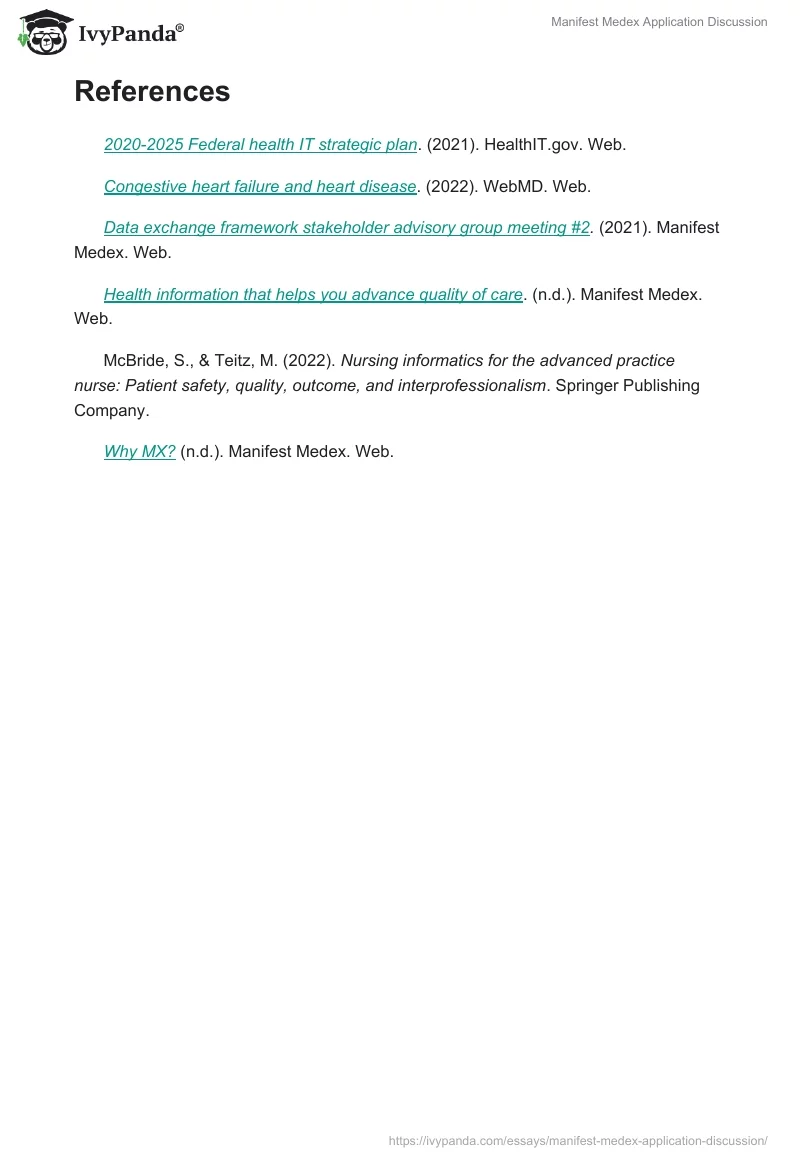 IvyPanda®

Manifest Medex Application Discussion

References

2020-2025 Federal health IT strategic plan. (2021). HealthIT.gov. Web.

Congestive heart failure and heart disease. (2022). WebMD. Web.

Data exchange framework stakeholder advisory group meeting #2. (2021). Manifest Medex. Web.

Health information that helps you advance quality of care. (n.d.). Manifest Medex. Web.

McBride, S., & Teitz, M. (2022). Nursing informatics for the advanced practice nurse: Patient safety, quality, outcome, and interprofessionalism. Springer Publishing Company.

Why MX? (n.d.). Manifest Medex. Web.

https://ivypanda.com/essays/manifest-medex-application-discussion/